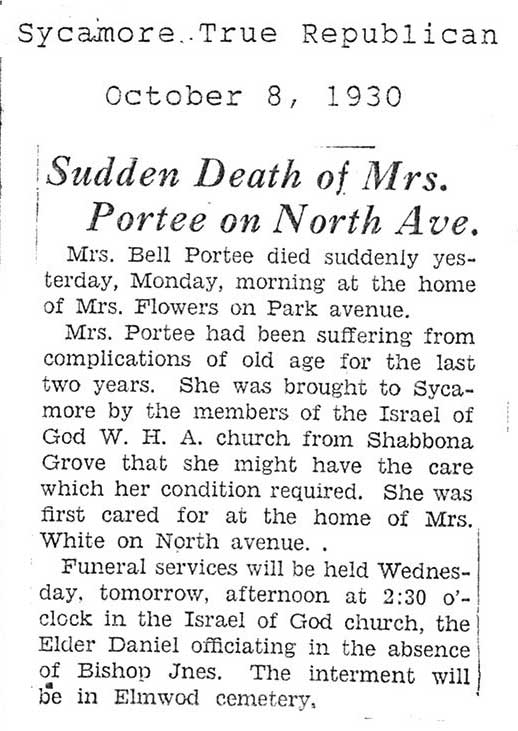 Sycamore True Republican

October 8, 1930

Sudden Death of Mrs. Portee on North Ave.

Mrs. Bell Portee died suddenly yesterday, Monday, morning at the home of Mrs. Flowers on Park avenue.

Mrs. Portee had been suffering from complications of old age for the last two years. She was brought to Sycamore by the members of the Israel of God W. H. A. church from Shabbona Grove that she might have the care which her condition required. She was first cared for at the home of Mrs. White on North avenue. .

Funeral services will be held Wednesday, tomorrow, afternoon at 2:30 o'clock in the Israel of God church, the Elder Daniel officiating in the absence of Bishop Jnes. The interment will be in Elmwod cemetery,